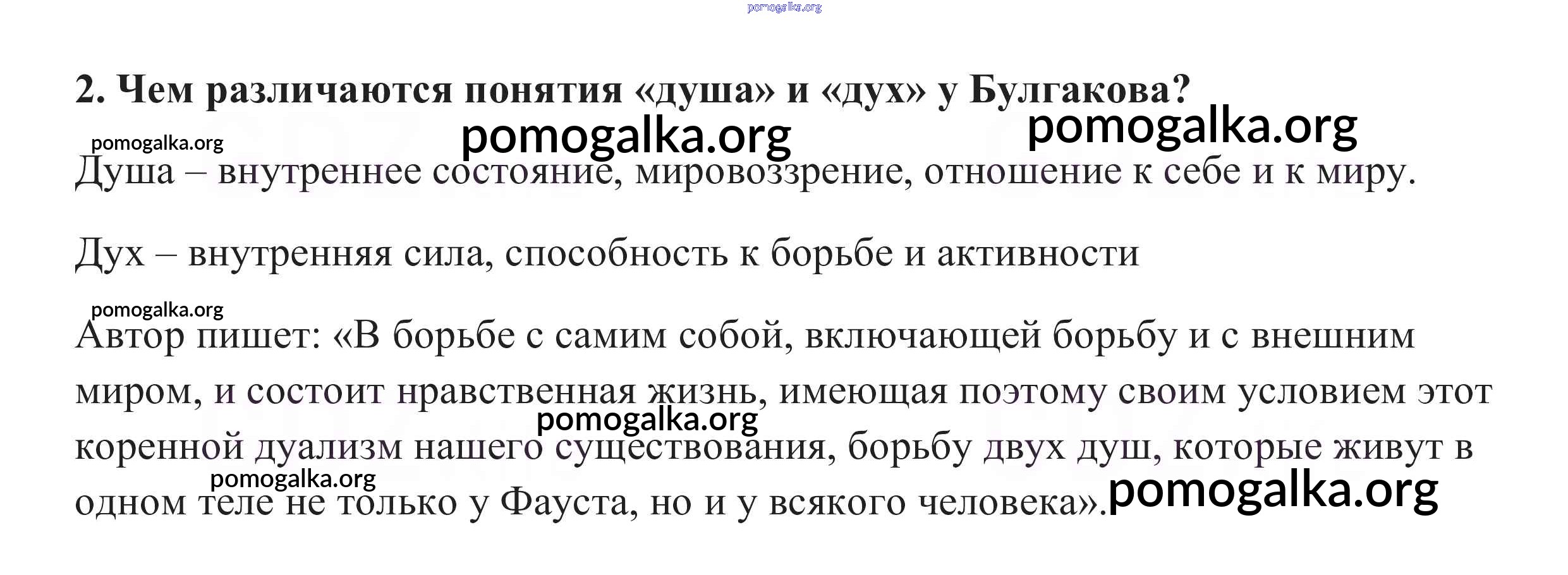 pomogalka.org

2. Чем различаются понятия «душа» и «дух» у Булгакова?

pomogalka.org pomogalka.org pomogalka.org

Душа – внутреннее состояние, мировоззрение, отношение к себе и к миру.

Дух – внутренняя сила, способность к борьбе и активности

pomogalka.org

Автор пишет: «В борьбе с самим собой, включающей борьбу и с внешним миром, и состоит нравственная жизнь, имеющая поэтому своим условием этот коренной дуализм нашего существования, борьбу двух душ, которые живут в одном теле не только у Фауста, но и у всякого человека».

pomogalka.org pomogalka.org pomogalka.org